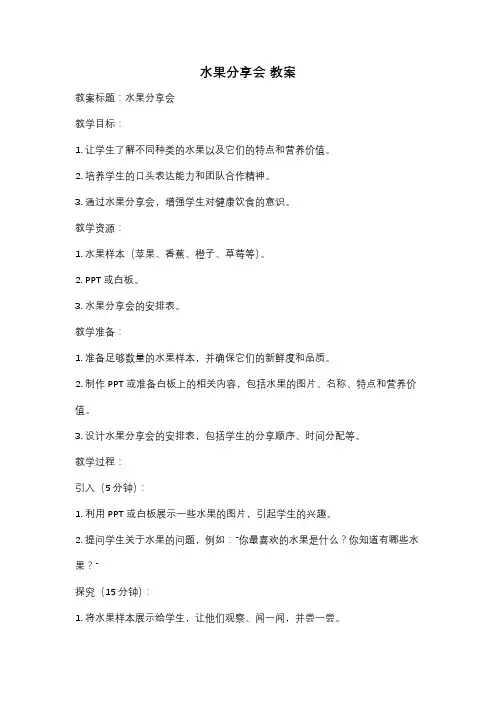 水果分享会 教案

教案标题：水果分享会

教学目标：

1. 让学生了解不同种类的水果以及它们的特点和营养价值。

2. 培养学生的口头表达能力和团队合作精神。

3. 通过水果分享会，增强学生对健康饮食的意识。

教学资源：

1. 水果样本（苹果、香蕉、橙子、草莓等）。

2. PPT 或白板。

3. 水果分享会的安排表。

教学准备：

1. 准备足够数量的水果样本，并确保它们的新鲜度和品质。

2. 制作 PPT 或准备白板上的相关内容，包括水果的图片、名称、特点和营养价值。

3. 设计水果分享会的安排表，包括学生的分享顺序、时间分配等。

教学过程：

引入（5 分钟）：

1. 利用 PPT 或白板展示一些水果的图片，引起学生的兴趣。

2. 提问学生关于水果的问题，例如："你最喜欢的水果是什么？你知道有哪些水果？"

探究（15 分钟）：

1. 将水果样本展示给学生，让他们观察、闻一闻，并尝一尝。